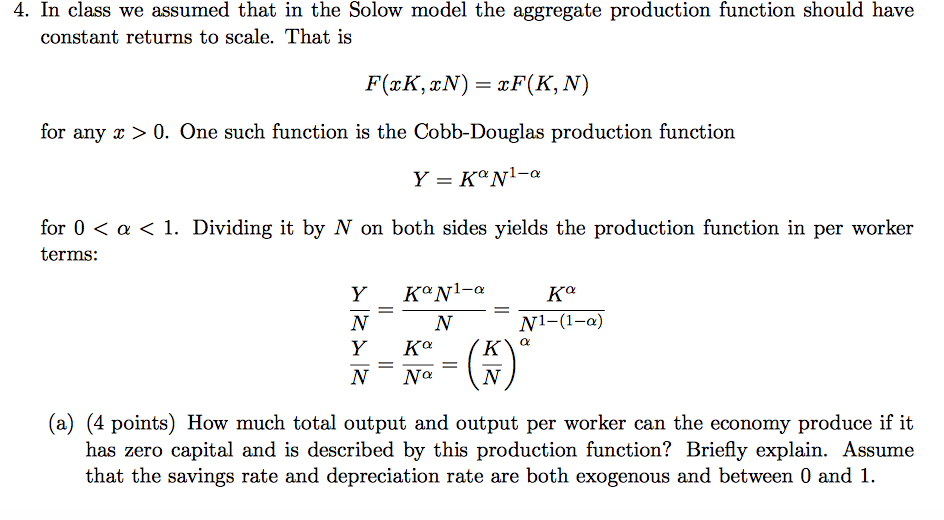 4. In class we assumed that in the Solow model the aggregate production function should have constant returns to scale. That is

$F(xK, xN) = xF(K, N)$

for any $x > 0$. One such function is the Cobb-Douglas production function

$Y = K^{\alpha}N^{1-\alpha}$

for $0 < \alpha < 1$. Dividing it by $N$ on both sides yields the production function in per worker terms:

$\frac{Y}{N} = \frac{K^{\alpha}N^{1-\alpha}}{N} = \frac{K^{\alpha}}{N^{1-(1-\alpha)}}$
$\frac{Y}{N} = \frac{K^{\alpha}}{N^{\alpha}} = \left(\frac{K}{N}\right)^{\alpha}$

(a) (4 points) How much total output and output per worker can the economy produce if it has zero capital and is described by this production function? Briefly explain. Assume that the savings rate and depreciation rate are both exogenous and between 0 and 1.